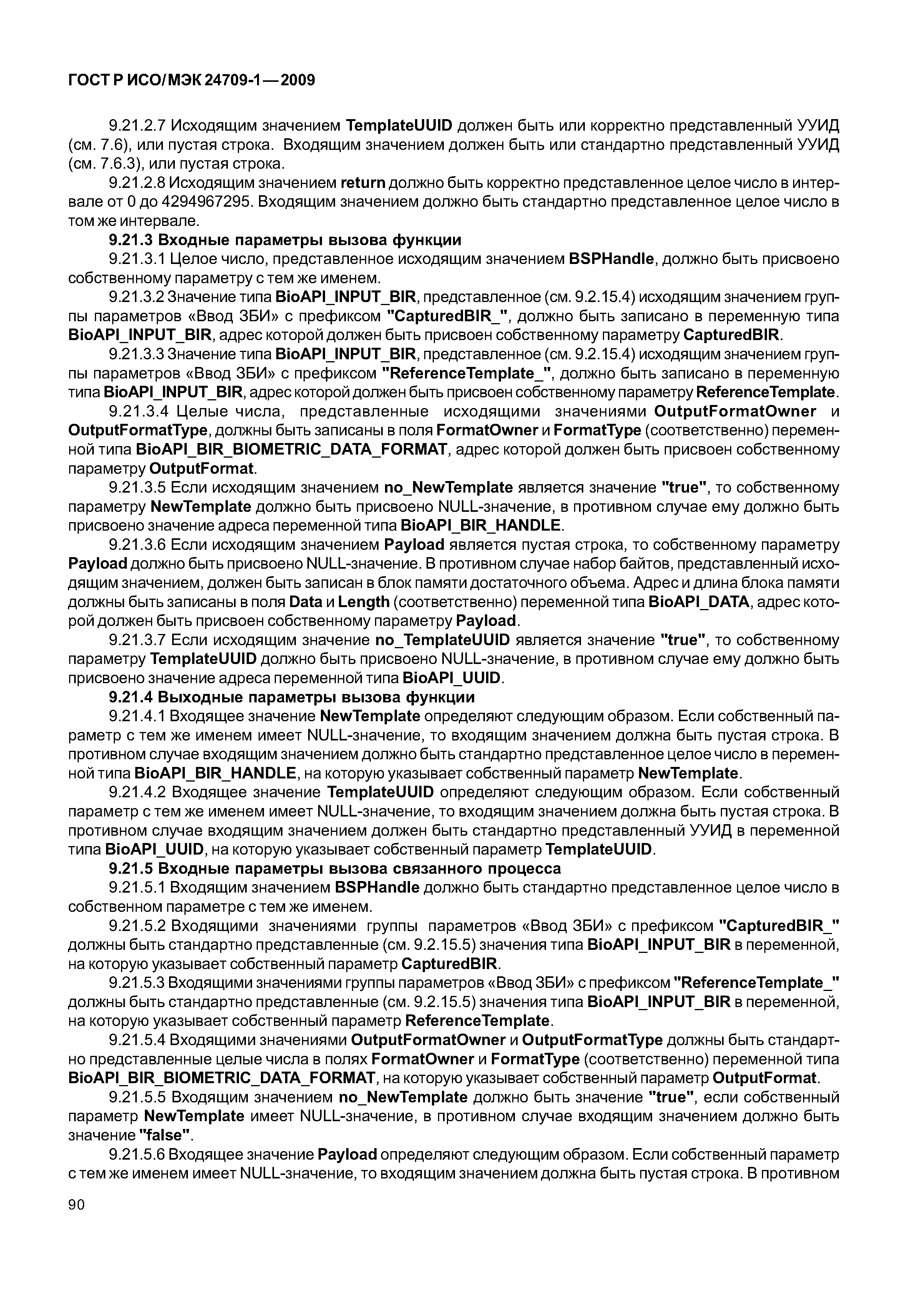 ГОСТ Р ИСО/МЭК 24709-1—2009

9.21.2.7 Исходящим значением TemplateUUID должен быть или корректно представленный УУИД (см. 7.6), или пустая строка. Входящим значением должен быть или стандартно представленный УУИД (см. 7.6.3), или пустая строка.

9.21.2.8 Исходящим значением return должно быть корректно представленное целое число в интервале от 0 до 4294967295. Входящим значением должно быть стандартно представленное целое число в том же интервале.

9.21.3 Входные параметры вызова функции

9.21.3.1 Целое число, представленное исходящим значением BSPHandle, должно быть присвоено собственному параметру с тем же именем.

9.21.3.2 Значение типа BioAPI_INPUT_BIR, представленное (см. 9.2.15.4) исходящим значением группы параметров «Ввод ЗБИ» с префиксом "CapturedBIR_", должно быть записано в переменную типа BioAPI_INPUT_BIR, адрес которой должен быть присвоен собственному параметру CapturedBIR.

9.21.3.3 Значение типа BioAPI_INPUT_BIR, представленное (см. 9.2.15.4) исходящим значением группы параметров «Ввод ЗБИ» с префиксом "ReferenceTemplate_", должно быть записано в переменную типа BioAPI_INPUT_BIR, адрес которой должен быть присвоен собственному параметру ReferenceTemplate.

9.21.3.4 Целые числа, представленные исходящими значениями OutputFormatOwner и OutputFormatType, должны быть записаны в поля FormatOwner и FormatType (соответственно) переменной типа BioAPI_BIR_BIOMETRIC_DATA_FORMAT, адрес которой должен быть присвоен собственному параметру OutputFormat.

9.21.3.5 Если исходящим значением no_NewTemplate является значение "true", то собственному параметру NewTemplate должно быть присвоено NULL-значение, в противном случае ему должно быть присвоено значение адреса переменной типа BioAPI_BIR_HANDLE.

9.21.3.6 Если исходящим значением Payload является пустая строка, то собственному параметру Payload должно быть присвоено NULL-значение. В противном случае набор байтов, представленный исходящим значением, должен быть записан в блок памяти достаточного объема. Адрес и длина блока памяти должны быть записаны в поля Data и Length (соответственно) переменной типа BioAPI_DATA, адрес которой должен быть присвоен собственному параметру Payload.

9.21.3.7 Если исходящим значение no_TemplateUUID является значение "true", то собственному параметру TemplateUUID должно быть присвоено NULL-значение, в противном случае ему должно быть присвоено значение адреса переменной типа BioAPI_UUID.

9.21.4 Выходные параметры вызова функции

9.21.4.1 Входящее значение NewTemplate определяют следующим образом. Если собственный параметр с тем же именем имеет NULL-значение, то входящим значением должна быть пустая строка. В противном случае входящим значением должно быть стандартно представленное целое число в переменной типа BioAPI_BIR_HANDLE, на которую указывает собственный параметр NewTemplate.

9.21.4.2 Входящее значение TemplateUUID определяют следующим образом. Если собственный параметр с тем же именем имеет NULL-значение, то входящим значением должна быть пустая строка. В противном случае входящим значением должен быть стандартно представленный УУИД в переменной типа BioAPI_UUID, на которую указывает собственный параметр TemplateUUID.

9.21.5 Входные параметры вызова связанного процесса

9.21.5.1 Входящим значением BSPHandle должно быть стандартно представленное целое число в собственном параметре с тем же именем.

9.21.5.2 Входящими значениями группы параметров «Ввод ЗБИ» с префиксом "CapturedBIR_" должны быть стандартно представленные (см. 9.2.15.5) значения типа BioAPI_INPUT_BIR в переменной, на которую указывает собственный параметр CapturedBIR.

9.21.5.3 Входящими значениями группы параметров «Ввод ЗБИ» с префиксом "ReferenceTemplate_" должны быть стандартно представленные (см. 9.2.15.5) значения типа BioAPI_INPUT_BIR в переменной, на которую указывает собственный параметр ReferenceTemplate.

9.21.5.4 Входящими значениями OutputFormatOwner и OutputFormatType должны быть стандартно представленные целые числа в полях FormatOwner и FormatType (соответственно) переменной типа BioAPI_BIR_BIOMETRIC_DATA_FORMAT, на которую указывает собственный параметр OutputFormat.

9.21.5.5 Входящим значением no_NewTemplate должно быть значение "true", если собственный параметр NewTemplate имеет NULL-значение, в противном случае входящим значением должно быть значение "false".

9.21.5.6 Входящее значение Payload определяют следующим образом. Если собственный параметр с тем же именем имеет NULL-значение, то входящим значением должна быть пустая строка. В противном

90